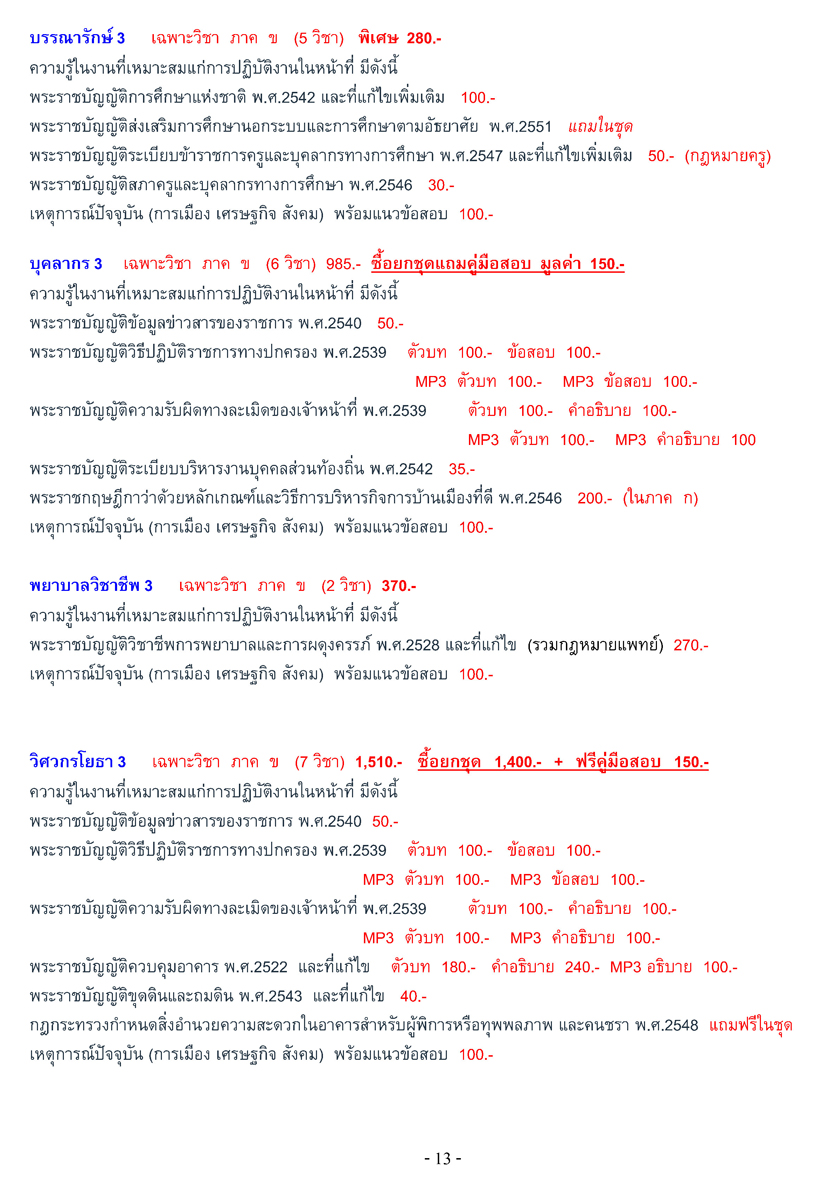 บรรณารักษ์ 3 เฉพาะวิชา ภาค ข (5 วิชา) พิเศษ 280.-
ความรู้ในงานที่เหมาะสมแก่การปฏิบัติงานในหน้าที่ มีดังนี้
พระราชบัญญัติการศึกษาแห่งชาติ พ.ศ.2542 และที่แก้ไขเพิ่มเติม 100.-
พระราชบัญญัติส่งเสริมการศึกษานอกระบบและการศึกษาตามอัธยาศัย พ.ศ.2551 แถมในชุด
พระราชบัญญัติระเบียบข้าราชการครูและบุคลากรทางการศึกษา พ.ศ.2547 และที่แก้ไขเพิ่มเติม 50.- (กฎหมายครู)
พระราชบัญญัติสภาครูและบุคลากรทางการศึกษา พ.ศ.2546 30.-
เหตุการณ์ปัจจุบัน (การเมือง เศรษฐกิจ สังคม) พร้อมแนวข้อสอบ 100.-

บุคลากร 3 เฉพาะวิชา ภาค ข (6 วิชา) 985.- ซื้อยกชุดแถมคู่มือสอบ มูลค่า 150.-
ความรู้ในงานที่เหมาะสมแก่การปฏิบัติงานในหน้าที่ มีดังนี้
พระราชบัญญัติข้อมูลข่าวสารของราชการ พ.ศ.2540 50.-
พระราชบัญญัติวิธีปฏิบัติราชการทางปกครอง พ.ศ.2539 ตัวบท 100.- ข้อสอบ 100.-
MP3 ตัวบท 100.- MP3 ข้อสอบ 100.-
พระราชบัญญัติความรับผิดทางละเมิดของเจ้าหน้าที่ พ.ศ.2539 ตัวบท 100.- คำอธิบาย 100.-
MP3 ตัวบท 100.- MP3 คำอธิบาย 100
พระราชบัญญัติระเบียบบริหารงานบุคคลส่วนท้องถิ่น พ.ศ.2542 35.-
พระราชกฤษฎีกาว่าด้วยหลักเกณฑ์และวิธีการบริหารกิจการบ้านเมืองที่ดี พ.ศ.2546 200.- (ในภาค ก)
เหตุการณ์ปัจจุบัน (การเมือง เศรษฐกิจ สังคม) พร้อมแนวข้อสอบ 100.-

พยาบาลวิชาชีพ 3 เฉพาะวิชา ภาค ข (2 วิชา) 370.-
ความรู้ในงานที่เหมาะสมแก่การปฏิบัติงานในหน้าที่ มีดังนี้
พระราชบัญญัติวิชาชีพการพยาบาลและการผดุงครรภ์ พ.ศ.2528 และที่แก้ไข (รวมกฎหมายแพทย์) 270.-
เหตุการณ์ปัจจุบัน (การเมือง เศรษฐกิจ สังคม) พร้อมแนวข้อสอบ 100.-

วิศวกรโยธา 3 เฉพาะวิชา ภาค ข (7 วิชา) 1,510.- ซื้อยกชุด 1,400.- + ฟรีคู่มือสอบ 150.-
ความรู้ในงานที่เหมาะสมแก่การปฏิบัติงานในหน้าที่ มีดังนี้
พระราชบัญญัติข้อมูลข่าวสารของราชการ พ.ศ.2540 50.-
พระราชบัญญัติวิธีปฏิบัติราชการทางปกครอง พ.ศ.2539 ตัวบท 100.- ข้อสอบ 100.-
MP3 ตัวบท 100.- MP3 ข้อสอบ 100.-
พระราชบัญญัติความรับผิดทางละเมิดของเจ้าหน้าที่ พ.ศ.2539 ตัวบท 100.- คำอธิบาย 100.-
MP3 ตัวบท 100.- MP3 คำอธิบาย 100.-
พระราชบัญญัติควบคุมอาคาร พ.ศ.2522 และที่แก้ไข ตัวบท 180.- คำอธิบาย 240.- MP3 อธิบาย 100.-
พระราชบัญญัติขุดดินและถมดิน พ.ศ.2543 และที่แก้ไข 40.-
กฎกระทรวงกำหนดสิ่งอำนวยความสะดวกในอาคารสำหรับผู้พิการหรือทุพพลภาพ และคนชรา พ.ศ.2548 แถมฟรีในชุด
เหตุการณ์ปัจจุบัน (การเมือง เศรษฐกิจ สังคม) พร้อมแนวข้อสอบ 100.-

- 13 -